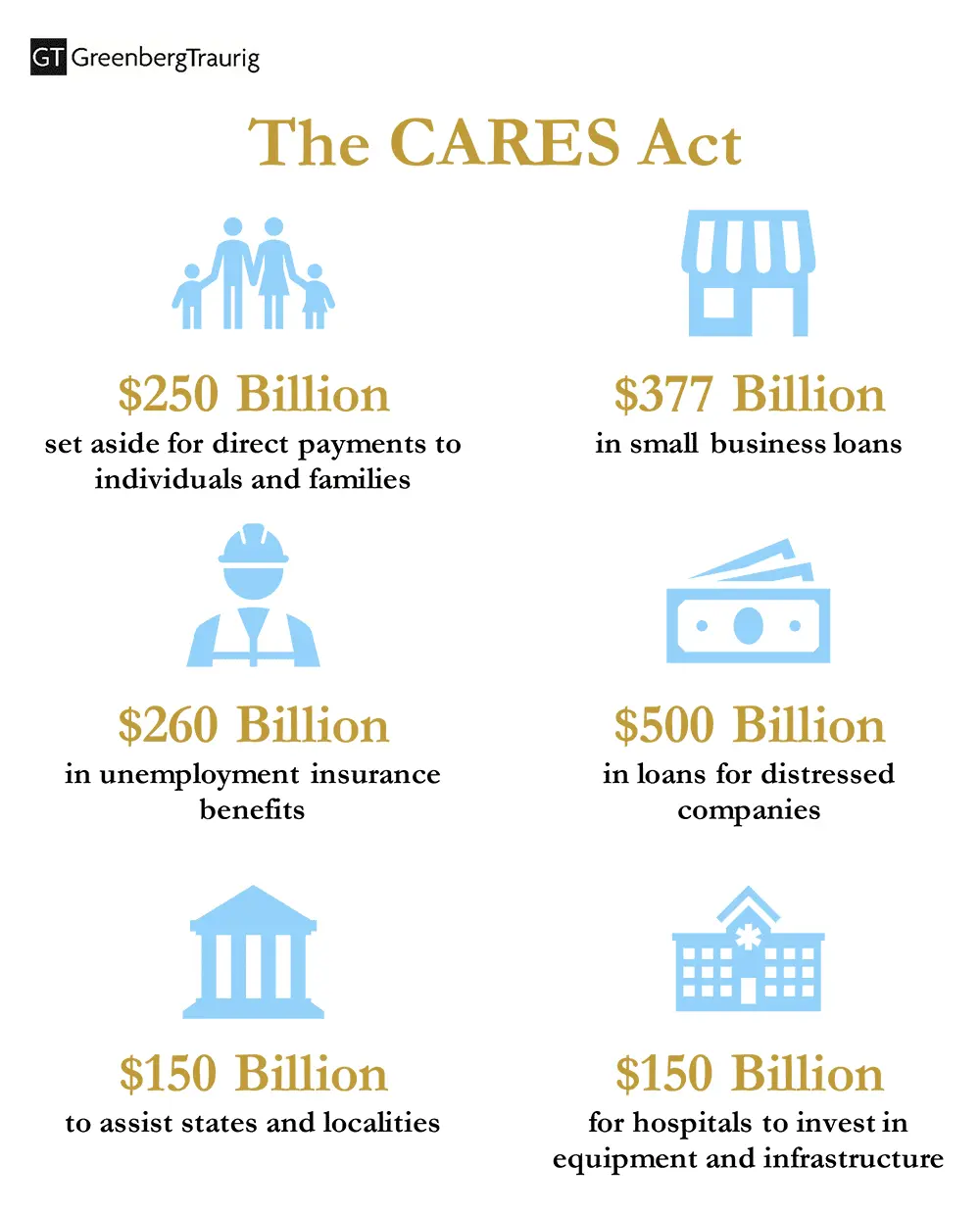 GT GreenbergTraurig

The CARES Act

$250 Billion
set aside for direct payments to individuals and families

$377 Billion
in small business loans

$260 Billion
in unemployment insurance benefits

$500 Billion
in loans for distressed companies

$150 Billion
to assist states and localities

$150 Billion
for hospitals to invest in equipment and infrastructure